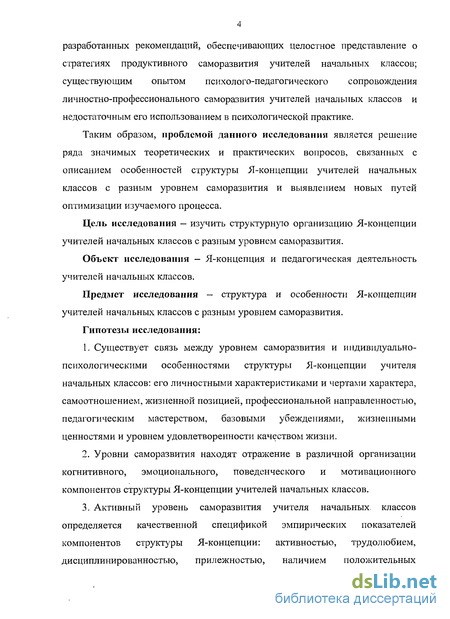 4

разработанных рекомендаций, обеспечивающих целостное представление о стратегиях продуктивного саморазвития учителей начальных классов; существующим опытом психолого-педагогического сопровождения личностно-профессионального саморазвития учителей начальных классов и недостаточным его использованием в психологической практике.

Таким образом, проблемой данного исследования является решение ряда значимых теоретических и практических вопросов, связанных с описанием особенностей структуры Я-концепции учителей начальных классов с разным уровнем саморазвития и выявлением новых путей оптимизации изучаемого процесса.

Цель исследования – изучить структурную организацию Я-концепции учителей начальных классов с разным уровнем саморазвития.

Объект исследования – Я-концепция и педагогическая деятельность учителей начальных классов.

Предмет исследования – структура и особенности Я-концепции учителей начальных классов с разным уровнем саморазвития.

Гипотезы исследования:

1. Существует связь между уровнем саморазвития и индивидуально-психологическими особенностями структуры Я-концепции учителя начальных классов: его личностными характеристиками и чертами характера, самоотношением, жизненной позицией, профессиональной направленностью, педагогическим мастерством, базовыми убеждениями, жизненными ценностями и уровнем удовлетворенности качеством жизни.

2. Уровни саморазвития находят отражение в различной организации когнитивного, эмоционального, поведенческого и мотивационного компонентов структуры Я-концепции учителей начальных классов.

3. Активный уровень саморазвития учителя начальных классов определяется качественной спецификой эмпирических показателей компонентов структуры Я-концепции: активностью, трудолюбием, дисциплинированностью, прилежностью, наличием положительных

dsLib.net
библиотека диссертаций